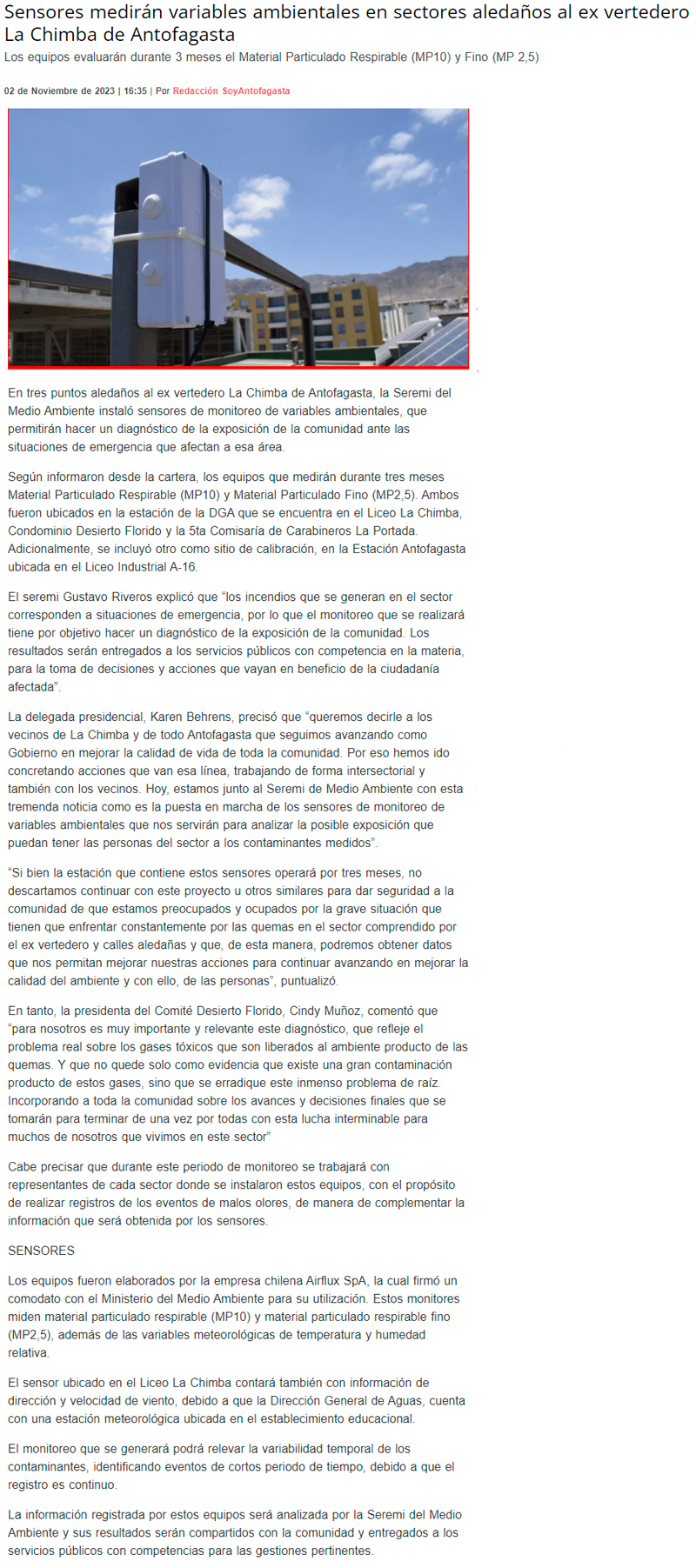 Sensores medirán variables ambientales en sectores aledaños al ex vertedero La Chimba de Antofagasta

Los equipos evaluarán durante 3 meses el Material Particulado Respirable (MP10) y Fino (MP 2,5)

02 de Noviembre de 2023 | 16:35 | Por Redacción SoyAntofagasta

En tres puntos aledaños al ex vertedero La Chimba de Antofagasta, la Seremi del Medio Ambiente instaló sensores de monitoreo de variables ambientales, que permitirán hacer un diagnóstico de la exposición de la comunidad ante las situaciones de emergencia que afectan a esa área.

Según informaron desde la cartera, los equipos que medirán durante tres meses Material Particulado Respirable (MP10) y Material Particulado Fino (MP2,5). Ambos fueron ubicados en la estación de la DGA que se encuentra en el Liceo La Chimba, Condominio Desierto Florido y la 5ta Comisaría de Carabineros La Portada. Adicionalmente, se incluyó otro como sitio de calibración, en la Estación Antofagasta ubicada en el Liceo Industrial A-16.

El seremi Gustavo Riveros explicó que "los incendios que se generan en el sector corresponden a situaciones de emergencia, por lo que el monitoreo que se realizará tiene por objetivo hacer un diagnóstico de la exposición de la comunidad. Los resultados serán entregados a los servicios públicos con competencia en la materia, para la toma de decisiones y acciones que vayan en beneficio de la ciudadanía afectada".

La delegada presidencial, Karen Behrens, precisó que "queremos decirle a los vecinos de La Chimba y de todo Antofagasta que seguimos avanzando como Gobierno en mejorar la calidad de vida de toda la comunidad. Por eso hemos ido concretando acciones que van esa línea, trabajando de forma intersectorial y también con los vecinos. Hoy, estamos junto al Seremi de Medio Ambiente con esta tremenda noticia como es la puesta en marcha de los sensores de monitoreo de variables ambientales que nos servirán para analizar la posible exposición que puedan tener las personas del sector a los contaminantes medidos".

"Si bien la estación que contiene estos sensores operará por tres meses, no descartamos continuar con este proyecto u otros similares para dar seguridad a la comunidad de que estamos preocupados y ocupados por la grave situación que tienen que enfrentar constantemente por las quemas en el sector comprendido por el ex vertedero y calles aledañas y que, de esta manera, podremos obtener datos que nos permitan mejorar nuestras acciones para continuar avanzando en mejorar la calidad del ambiente y con ello, de las personas", puntualizó.

En tanto, la presidenta del Comité Desierto Florido, Cindy Muñoz, comentó que "para nosotros es muy importante y relevante este diagnóstico, que refleje el problema real sobre los gases tóxicos que son liberados al ambiente producto de las quemas. Y que no quede solo como evidencia que existe una gran contaminación producto de estos gases, sino que se erradique este inmenso problema de raíz. Incorporando a toda la comunidad sobre los avances y decisiones finales que se tomarán para terminar de una vez por todas con esta lucha interminable para muchos de nosotros que vivimos en este sector"

Cabe precisar que durante este periodo de monitoreo se trabajará con representantes de cada sector donde se instalaron estos equipos, con el propósito de realizar registros de los eventos de malos olores, de manera de complementar la información que será obtenida por los sensores.

SENSORES

Los equipos fueron elaborados por la empresa chilena Airflux SpA, la cual firmó un comodato con el Ministerio del Medio Ambiente para su utilización. Estos monitores miden material particulado respirable (MP10) y material particulado respirable fino (MP2,5), además de las variables meteorológicas de temperatura y humedad relativa.

El sensor ubicado en el Liceo La Chimba contará también con información de dirección y velocidad de viento, debido a que la Dirección General de Aguas, cuenta con una estación meteorológica ubicada en el establecimiento educacional.

El monitoreo que se generará podrá relevar la variabilidad temporal de los contaminantes, identificando eventos de cortos periodo de tiempo, debido a que el registro es continuo.

La información registrada por estos equipos será analizada por la Seremi del Medio Ambiente y sus resultados serán compartidos con la comunidad y entregados a los servicios públicos con competencias para las gestiones pertinentes.